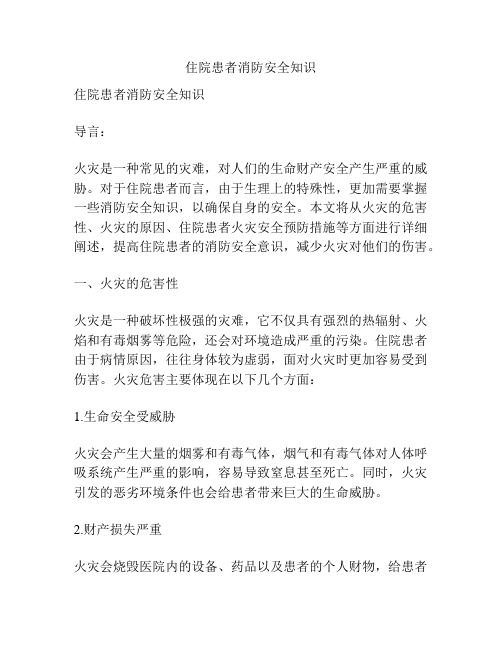 住院患者消防安全知识

住院患者消防安全知识

导言：

火灾是一种常见的灾难，对人们的生命财产安全产生严重的威胁。对于住院患者而言，由于生理上的特殊性，更加需要掌握一些消防安全知识，以确保自身的安全。本文将从火灾的危害性、火灾的原因、住院患者火灾安全预防措施等方面进行详细阐述，提高住院患者的消防安全意识，减少火灾对他们的伤害。

一、火灾的危害性

火灾是一种破坏性极强的灾难，它不仅具有强烈的热辐射、火焰和有毒烟雾等危险，还会对环境造成严重的污染。住院患者由于病情原因，往往身体较为虚弱，面对火灾时更加容易受到伤害。火灾危害主要体现在以下几个方面：

1.生命安全受威胁

火灾会产生大量的烟雾和有毒气体，烟气和有毒气体对人体呼吸系统产生严重的影响，容易导致窒息甚至死亡。同时，火灾引发的恶劣环境条件也会给患者带来巨大的生命威胁。

2.财产损失严重

火灾会烧毁医院内的设备、药品以及患者的个人财物，给患者